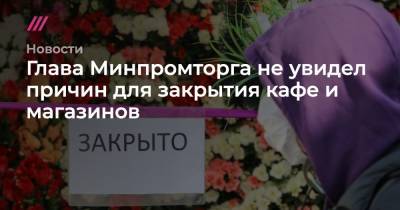 Новости

Глава Минпромторга не увидел причин для закрытия кафе и магазинов

ЗАКРЫТО